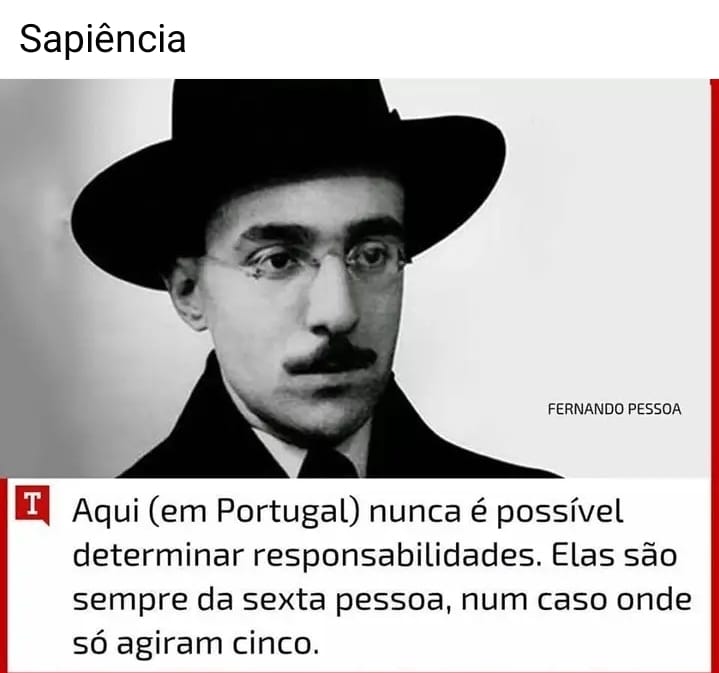 Sapiência

FERNANDO PESSOA

T

Aqui (em Portugal) nunca é possível determinar responsabilidades. Elas são sempre da sexta pessoa, num caso onde só agiram cinco.